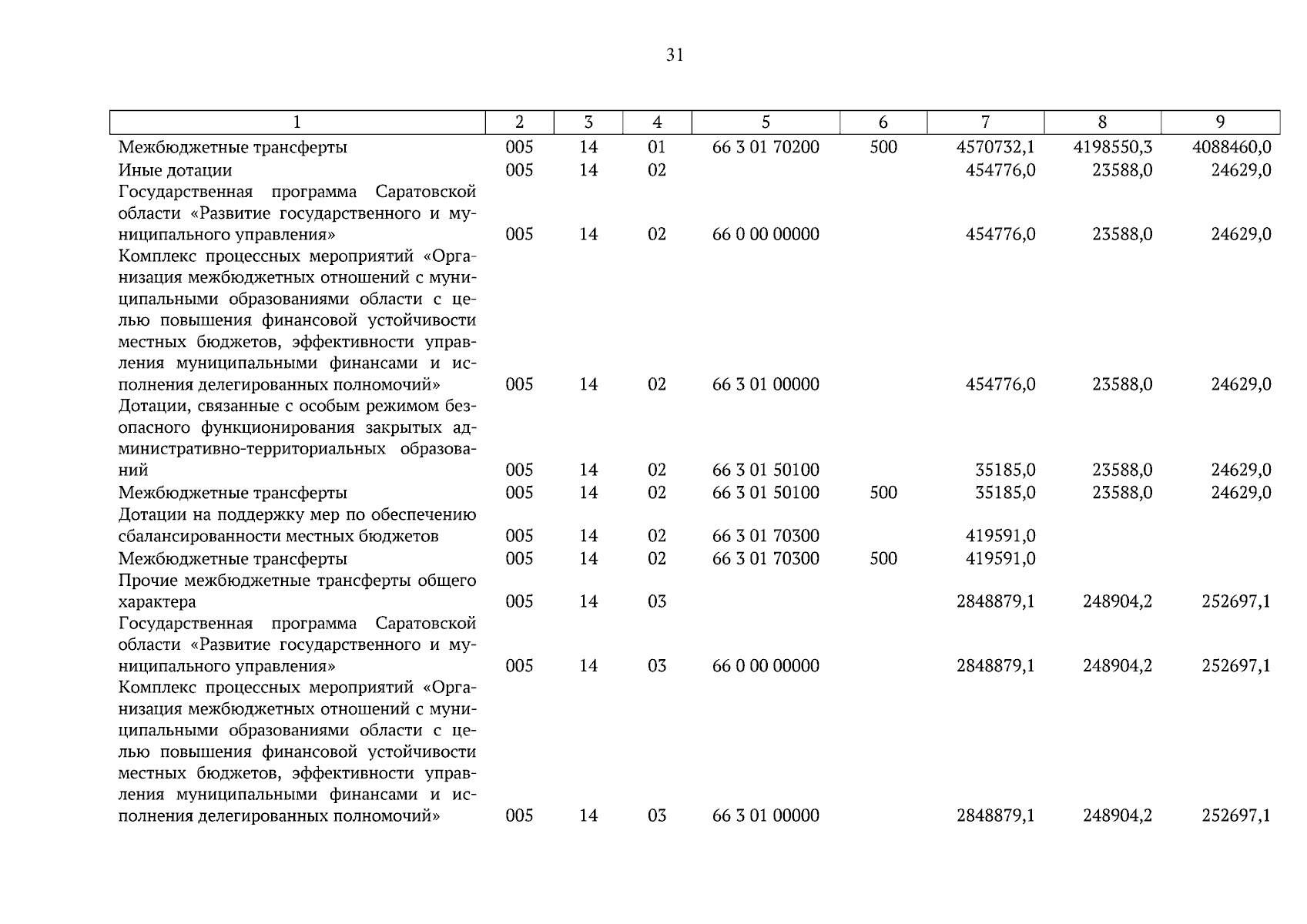 31

| 1 | 2 | 3 | 4 | 5 | 6 | 7 | 8 | 9 |
|---|---|---|---|---|---|---|---|---|
| Межбюджетные трансферты | 005 | 14 | 01 | 66 3 01 70200 | 500 | 4570732,1 | 4198550,3 | 4088460,0 |
| Иные дотации | 005 | 14 | 02 | | | 454776,0 | 23588,0 | 24629,0 |
| Государственная программа Саратовской области «Развитие государственного и муниципального управления» | 005 | 14 | 02 | 66 0 00 00000 | | 454776,0 | 23588,0 | 24629,0 |
| Комплекс процессных мероприятий «Организация межбюджетных отношений с муниципальными образованиями области с целью повышения финансовой устойчивости местных бюджетов, эффективности управления муниципальными финансами и исполнения делегированных полномочий» | 005 | 14 | 02 | 66 3 01 00000 | | 454776,0 | 23588,0 | 24629,0 |
| Дотации, связанные с особым режимом безопасного функционирования закрытых административно-территориальных образований | 005 | 14 | 02 | 66 3 01 50100 | | 35185,0 | 23588,0 | 24629,0 |
| Межбюджетные трансферты | 005 | 14 | 02 | 66 3 01 50100 | 500 | 35185,0 | 23588,0 | 24629,0 |
| Дотации на поддержку мер по обеспечению сбалансированности местных бюджетов | 005 | 14 | 02 | 66 3 01 70300 | | 419591,0 | | |
| Межбюджетные трансферты | 005 | 14 | 02 | 66 3 01 70300 | 500 | 419591,0 | | |
| Прочие межбюджетные трансферты общего характера | 005 | 14 | 03 | | | 2848879,1 | 248904,2 | 252697,1 |
| Государственная программа Саратовской области «Развитие государственного и муниципального управления» | 005 | 14 | 03 | 66 0 00 00000 | | 2848879,1 | 248904,2 | 252697,1 |
| Комплекс процессных мероприятий «Организация межбюджетных отношений с муниципальными образованиями области с целью повышения финансовой устойчивости местных бюджетов, эффективности управления муниципальными финансами и исполнения делегированных полномочий» | 005 | 14 | 03 | 66 3 01 00000 | | 2848879,1 | 248904,2 | 252697,1 |